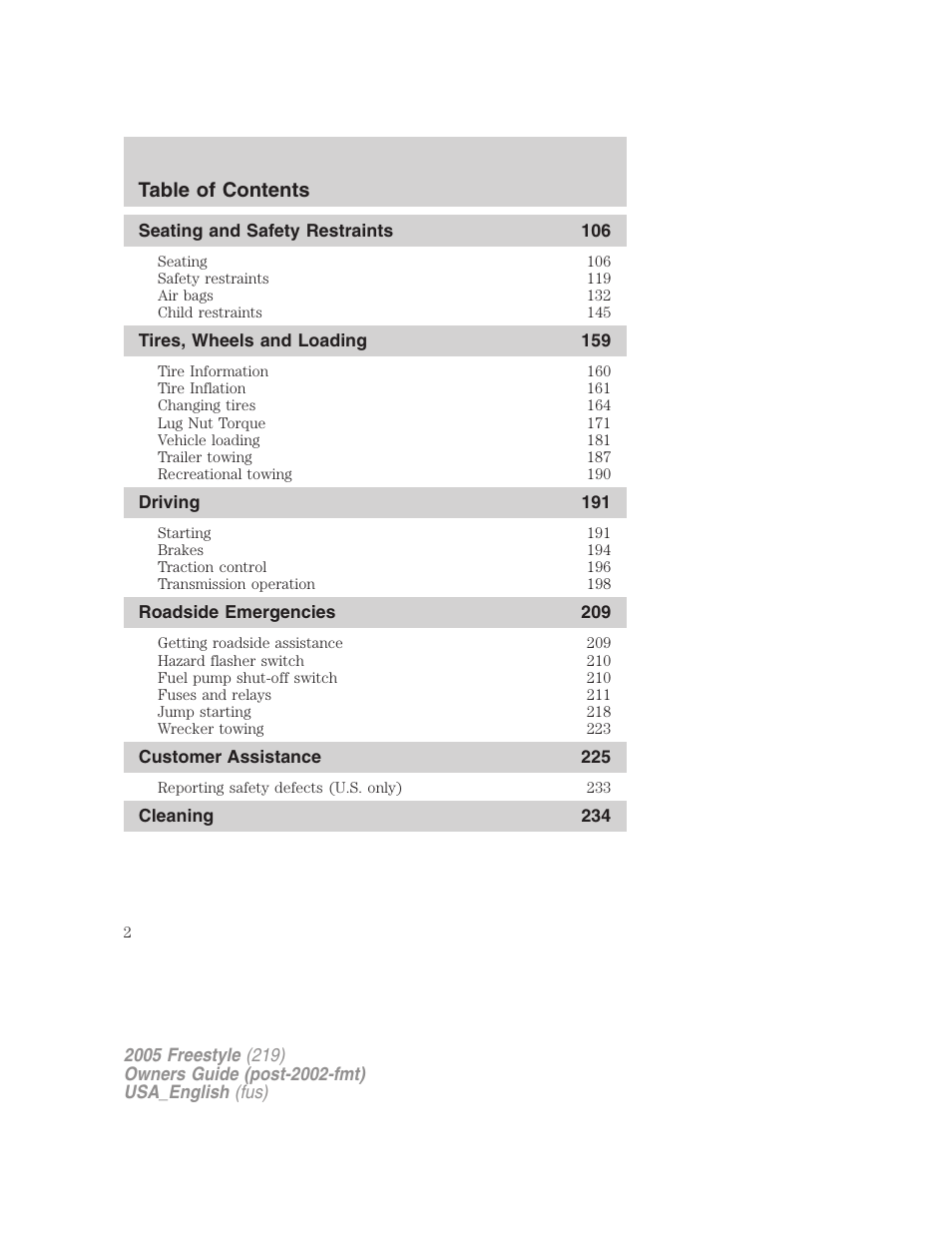 Table of Contents

Seating and Safety Restraints 106

Seating 106
Safety restraints 119
Air bags 132
Child restraints 145

Tires, Wheels and Loading 159

Tire Information 160
Tire Inflation 161
Changing tires 164
Lug Nut Torque 171
Vehicle loading 181
Trailer towing 187
Recreational towing 190

Driving 191

Starting 191
Brakes 194
Traction control 196
Transmission operation 198

Roadside Emergencies 209

Getting roadside assistance 209
Hazard flasher switch 210
Fuel pump shut-off switch 210
Fuses and relays 211
Jump starting 218
Wrecker towing 223

Customer Assistance 225

Reporting safety defects (U.S. only) 233

Cleaning 234

2

2005 Freestyle (219)
Owners Guide (post-2002-fmt)
USA_English (fus)